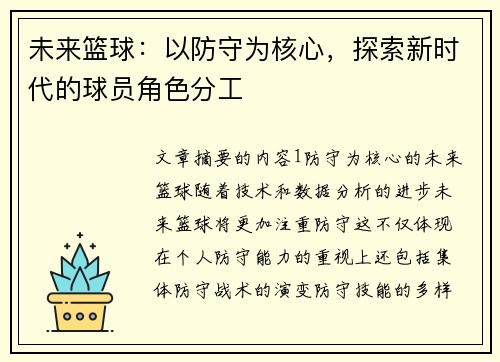 未来篮球：以防守为核心，探索新时代的球员角色分工

文章摘要的内容1防守为核心的未来篮球随着技术和数据分析的进步未来篮球将更加注重防守这不仅体现在个人防守能力的重视上还包括集体防守战术的演变防守技能的多样